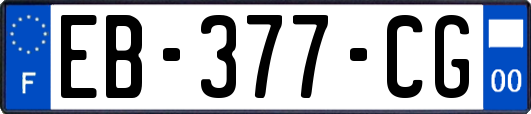 F
EB-377-CG
00